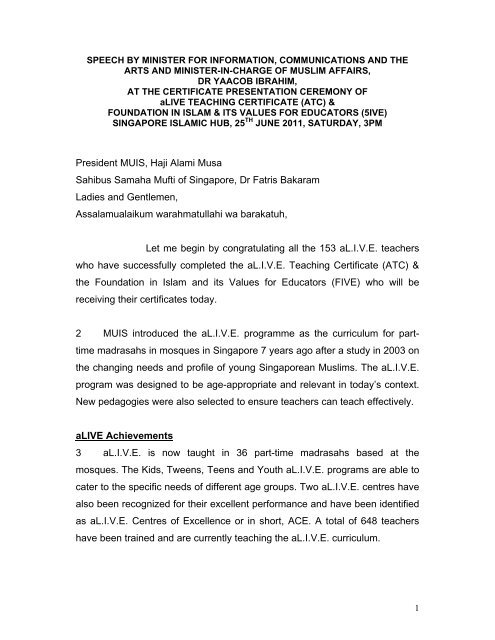 SPEECH BY MINISTER FOR INFORMATION, COMMUNICATIONS AND THE ARTS AND MINISTER-IN-CHARGE OF MUSLIM AFFAIRS, DR YAACOB IBRAHIM, AT THE CERTIFICATE PRESENTATION CEREMONY OF aLIVE TEACHING CERTIFICATE (ATC) & FOUNDATION IN ISLAM & ITS VALUES FOR EDUCATORS (5IVE) SINGAPORE ISLAMIC HUB, 25$^{TH}$ JUNE 2011, SATURDAY, 3PM

President MUIS, Haji Alami Musa
Sahibus Samaha Mufti of Singapore, Dr Fatris Bakaram
Ladies and Gentlemen,
Assalamualaikum warahmatullahi wa barakatuh,

Let me begin by congratulating all the 153 aL.I.V.E. teachers who have successfully completed the aL.I.V.E. Teaching Certificate (ATC) & the Foundation in Islam and its Values for Educators (FIVE) who will be receiving their certificates today.

2 MUIS introduced the aL.I.V.E. programme as the curriculum for part-time madrasahs in mosques in Singapore 7 years ago after a study in 2003 on the changing needs and profile of young Singaporean Muslims. The aL.I.V.E. program was designed to be age-appropriate and relevant in today's context. New pedagogies were also selected to ensure teachers can teach effectively.

aLIVE Achievements
3 aL.I.V.E. is now taught in 36 part-time madrasahs based at the mosques. The Kids, Tweens, Teens and Youth aL.I.V.E. programs are able to cater to the specific needs of different age groups. Two aL.I.V.E. centres have also been recognized for their excellent performance and have been identified as aL.I.V.E. Centres of Excellence or in short, ACE. A total of 648 teachers have been trained and are currently teaching the aL.I.V.E. curriculum.

1